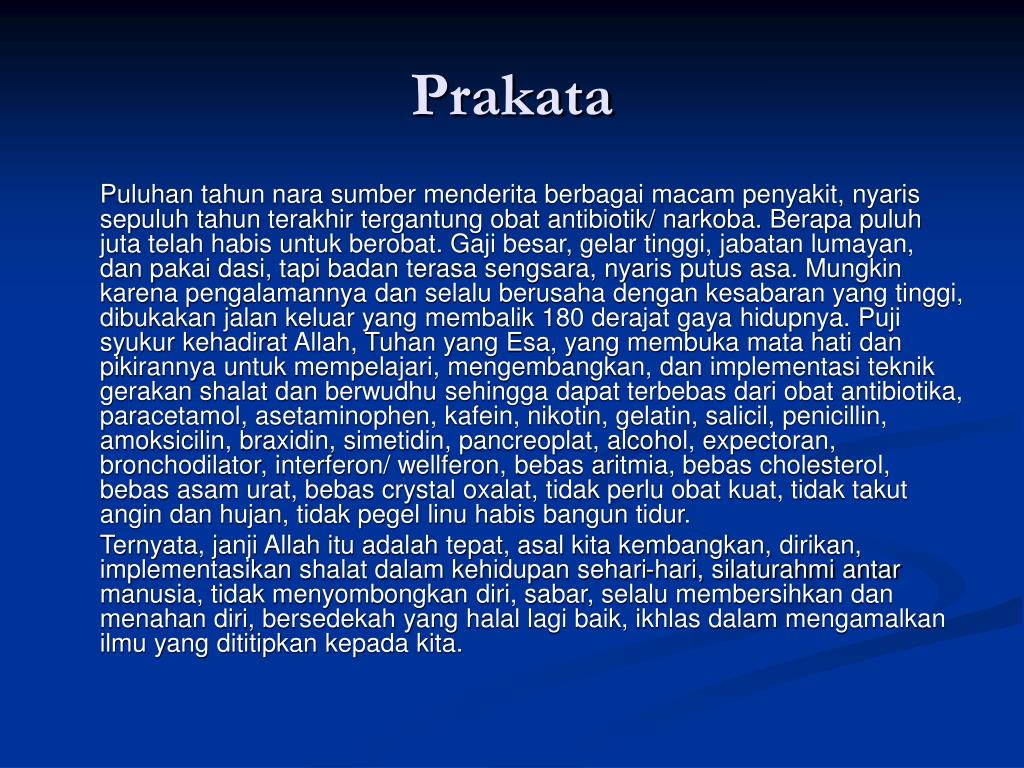 Prakata

Puluhan tahun nara sumber menderita berbagai macam penyakit, nyaris sepuluh tahun terakhir tergantung obat antibiotik/ narkoba. Berapa puluh juta telah habis untuk berobat. Gaji besar, gelar tinggi, jabatan lumayan, dan pakai dasi, tapi badan terasa sengsara, nyaris putus asa. Mungkin karena pengalamannya dan selalu berusaha dengan kesabaran yang tinggi, dibukakan jalan keluar yang membalik 180 derajat gaya hidupnya. Puji syukur kehadirat Allah, Tuhan yang Esa, yang membuka mata hati dan pikirannya untuk mempelajari, mengembangkan, dan implementasi teknik gerakan shalat dan berwudhu sehingga dapat terbebas dari obat antibiotika, paracetamol, asetaminophen, kafein, nikotin, gelatin, salicil, penicillin, amoksicilin, braxidin, simetidin, pancreoplat, alcohol, expectoran, bronchodilator, interferon/ wellferon, bebas aritmia, bebas cholesterol, bebas asam urat, bebas crystal oxalat, tidak perlu obat kuat, tidak takut angin dan hujan, tidak pegel linu habis bangun tidur.

Ternyata, janji Allah itu adalah tepat, asal kita kembangkan, dirikan, implementasikan shalat dalam kehidupan sehari-hari, silaturahmi antar manusia, tidak menyombongkan diri, sabar, selalu membersihkan dan menahan diri, bersedekah yang halal lagi baik, ikhlas dalam mengamalkan ilmu yang dititipkan kepada kita.